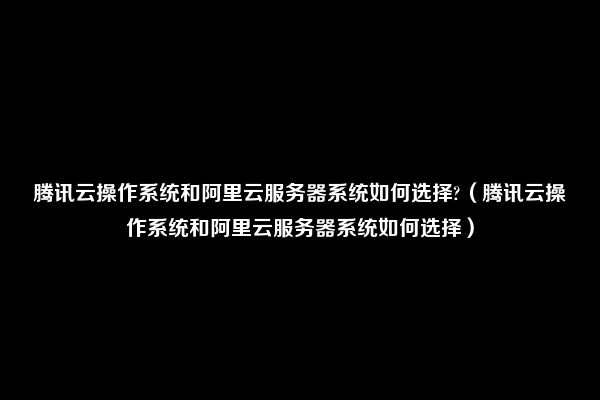 腾讯云操作系统和阿里云服务器系统如何选择?（腾讯云操作系统和阿里云服务器系统如何选择）